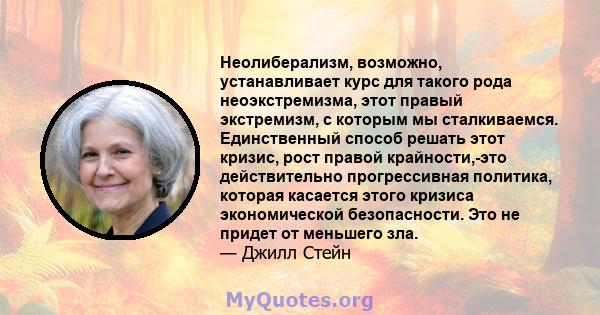 Неолиберализм, возможно, устанавливает курс для такого рода неоэкстремизма, этот правый экстремизм, с которым мы сталкиваемся. Единственный способ решать этот кризис, рост правой крайности,-это действительно прогрессивная политика, которая касается этого кризиса экономической безопасности. Это не придет от меньшего зла.
— Джилл Стейн

MyQuotes.org